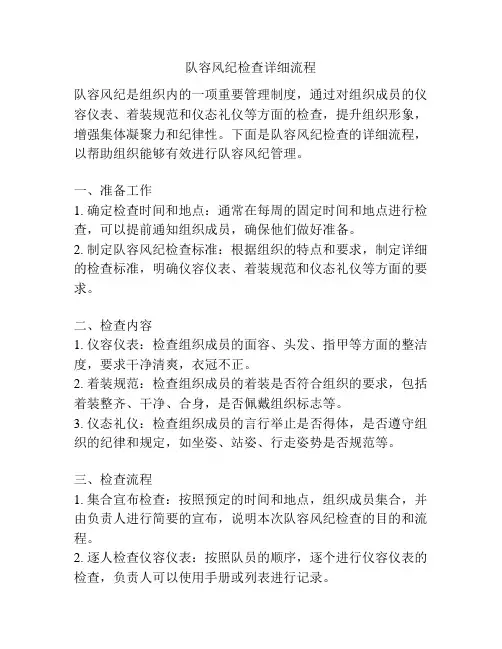 队容风纪检查详细流程

队容风纪是组织内的一项重要管理制度，通过对组织成员的仪容仪表、着装规范和仪态礼仪等方面的检查，提升组织形象，增强集体凝聚力和纪律性。下面是队容风纪检查的详细流程，以帮助组织能够有效进行队容风纪管理。

一、准备工作
1. 确定检查时间和地点：通常在每周的固定时间和地点进行检查，可以提前通知组织成员，确保他们做好准备。
2. 制定队容风纪检查标准：根据组织的特点和要求，制定详细的检查标准，明确仪容仪表、着装规范和仪态礼仪等方面的要求。

二、检查内容
1. 仪容仪表：检查组织成员的面容、头发、指甲等方面的整洁度，要求干净清爽，衣冠不正。
2. 着装规范：检查组织成员的着装是否符合组织的要求，包括着装整齐、干净、合身，是否佩戴组织标志等。
3. 仪态礼仪：检查组织成员的言行举止是否得体，是否遵守组织的纪律和规定，如坐姿、站姿、行走姿势是否规范等。

三、检查流程
1. 集合宣布检查：按照预定的时间和地点，组织成员集合，并由负责人进行简要的宣布，说明本次队容风纪检查的目的和流程。
2. 逐人检查仪容仪表：按照队员的顺序，逐个进行仪容仪表的检查，负责人可以使用手册或列表进行记录。